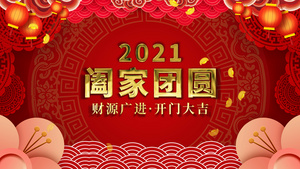 2021
阖家团圆
财源广进·开门大吉